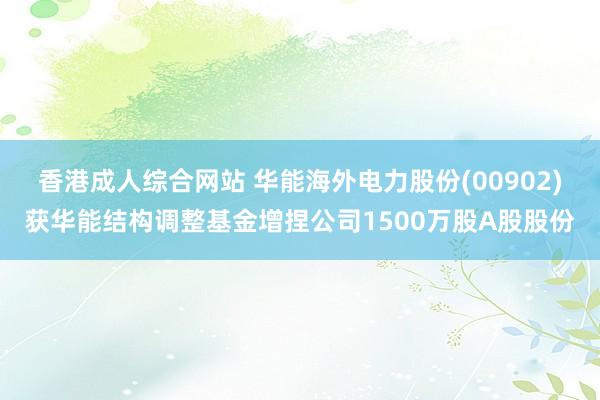 香港成人综合网站 华能海外电力股份(00902)获华能结构调整基金增捏公司1500万股A股股份